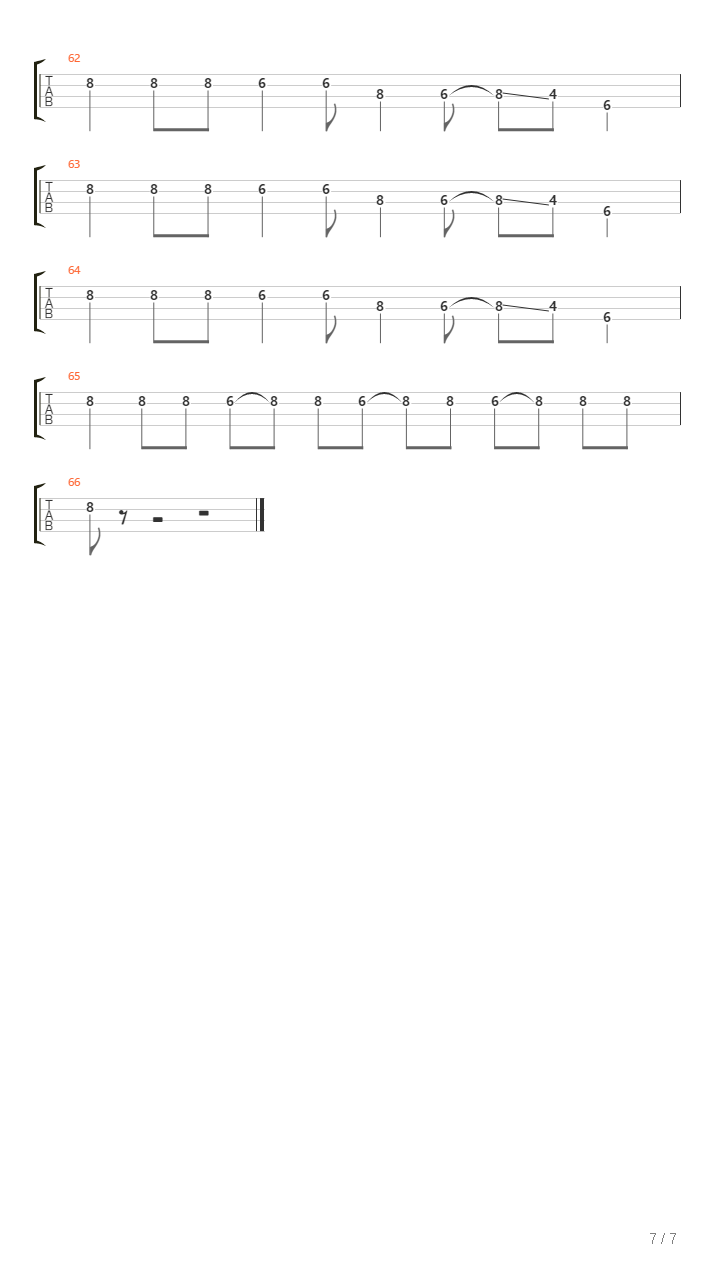 62
T
A
B
8 8 8 6 6 8 6 8 4 6

63
T
A
B
8 8 8 6 6 8 6 8 4 6

64
T
A
B
8 8 8 6 6 8 6 8 4 6

65
T
A
B
8 8 8 6 8 8 6 8 8 6 8 8 8

66
T
A
B
8

7 / 7